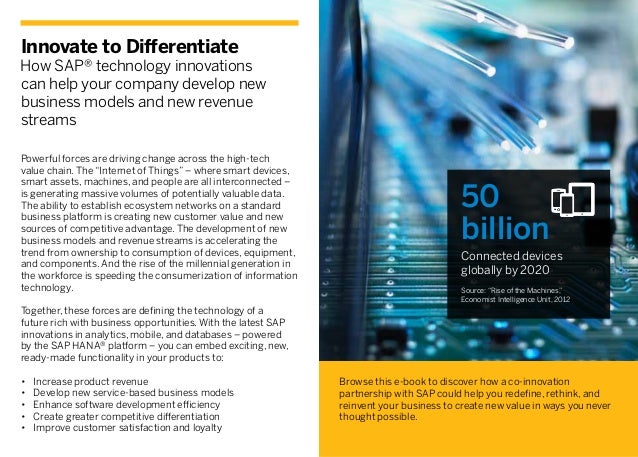 Innovate to Differentiate
How SAP® technology innovations can help your company develop new business models and new revenue streams

Powerful forces are driving change across the high-tech value chain. The "Internet of Things" – where smart devices, smart assets, machines, and people are all interconnected – is generating massive volumes of potentially valuable data. The ability to establish ecosystem networks on a standard business platform is creating new customer value and new sources of competitive advantage. The development of new business models and revenue streams is accelerating the trend from ownership to consumption of devices, equipment, and components. And the rise of the millennial generation in the workforce is speeding the consumerization of information technology.

Together, these forces are defining the technology of a future rich with business opportunities. With the latest SAP innovations in analytics, mobile, and databases – powered by the SAP HANA® platform – you can embed exciting, new, ready-made functionality in your products to:

• Increase product revenue
• Develop new service-based business models
• Enhance software development efficiency
• Create greater competitive differentiation
• Improve customer satisfaction and loyalty

50 billion
Connected devices globally by 2020

Source: "Rise of the Machines," Economist Intelligence Unit, 2012

Browse this e-book to discover how a co-innovation partnership with SAP could help you redefine, rethink, and reinvent your business to create new value in ways you never thought possible.